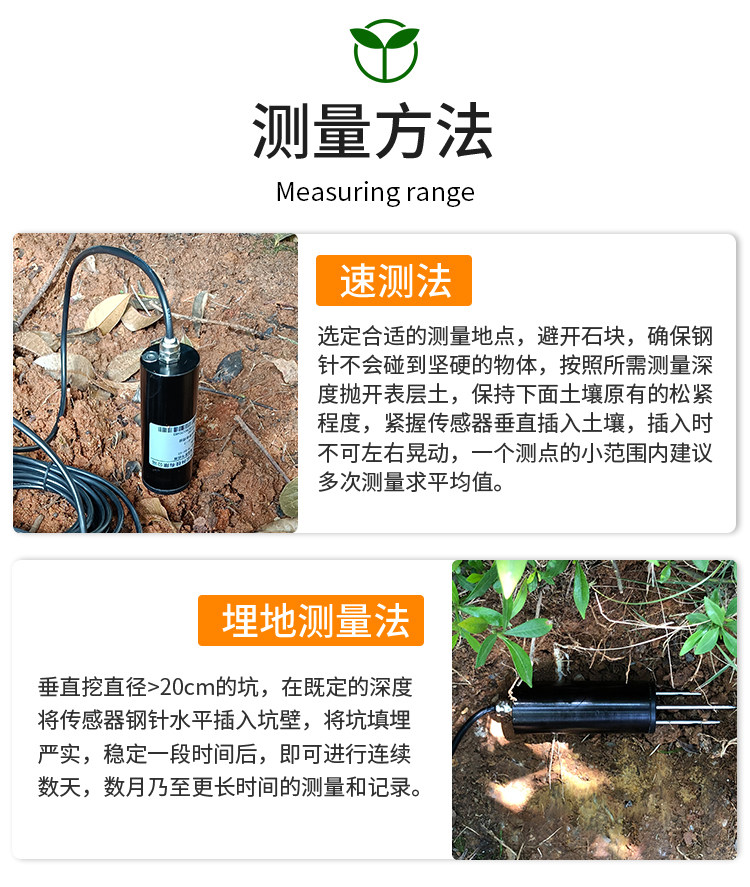 测量方法

Measuring range

速测法

选定合适的测量地点，避开石块，确保钢针不会碰到坚硬的物体，按照所需测量深度抛开表层土，保持下面土壤原有的松紧程度，紧握传感器垂直插入土壤，插入时不可左右晃动，一个测点的小范围内建议多次测量求平均值。

埋地测量法

垂直挖直径>20cm的坑，在既定的深度将传感器钢针水平插入坑壁，将坑填埋严实，稳定一段时间后，即可进行连续数天，数月乃至更长时间的测量和记录。